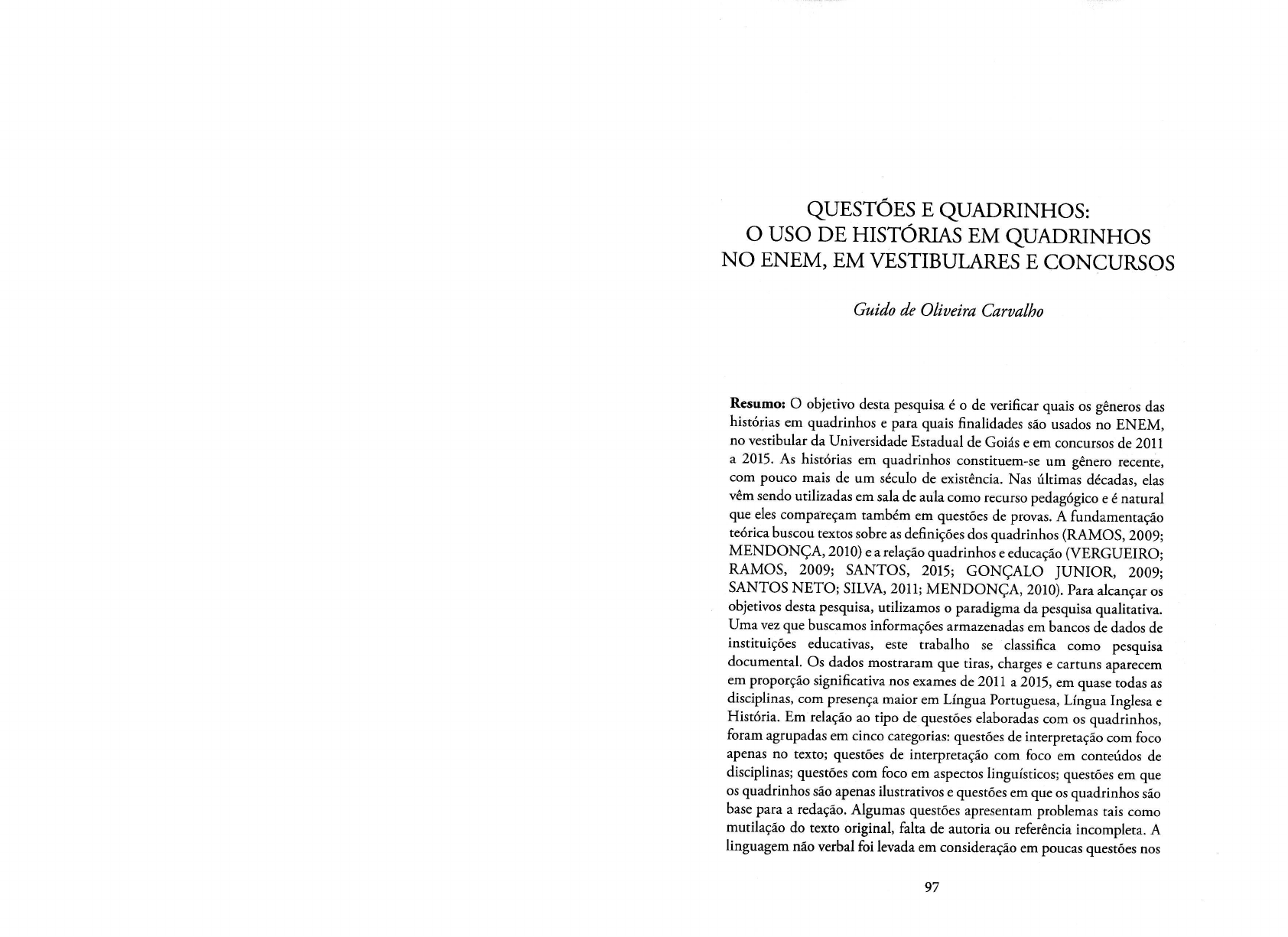 QUESTÕES E QUADRINHOS:
O USO DE HISTÓRIAS EM QUADRINHOS
NO ENEM, EM VESTIBULARES E CONCURSOS

Guido de Oliveira Carvalho

Resumo: O objetivo desta pesquisa é o de verificar quais os gêneros das histórias em quadrinhos e para quais finalidades são usados no ENEM, no vestibular da Universidade Estadual de Goiás e em concursos de 2011 a 2015. As histórias em quadrinhos constituem-se um gênero recente, com pouco mais de um século de existência. Nas últimas décadas, elas vêm sendo utilizadas em sala de aula como recurso pedagógico e é natural que eles compareçam também em questões de provas. A fundamentação teórica buscou textos sobre as definições dos quadrinhos (RAMOS, 2009; MENDONÇA, 2010) e a relação quadrinhos e educação (VERGUEIRO; RAMOS, 2009; SANTOS, 2015; GONÇALO JUNIOR, 2009; SANTOS NETO; SILVA, 2011; MENDONÇA, 2010). Para alcançar os objetivos desta pesquisa, utilizamos o paradigma da pesquisa qualitativa. Uma vez que buscamos informações armazenadas em bancos de dados de instituições educativas, este trabalho se classifica como pesquisa documental. Os dados mostraram que tiras, charges e cartuns aparecem em proporção significativa nos exames de 2011 a 2015, em quase todas as disciplinas, com presença maior em Língua Portuguesa, Língua Inglesa e História. Em relação ao tipo de questões elaboradas com os quadrinhos, foram agrupadas em cinco categorias: questões de interpretação com foco apenas no texto; questões de interpretação com foco em conteúdos de disciplinas; questões com foco em aspectos linguísticos; questões em que os quadrinhos são apenas ilustrativos e questões em que os quadrinhos são base para a redação. Algumas questões apresentam problemas tais como mutilação do texto original, falta de autoria ou referência incompleta. A linguagem não verbal foi levada em consideração em poucas questões nos

97